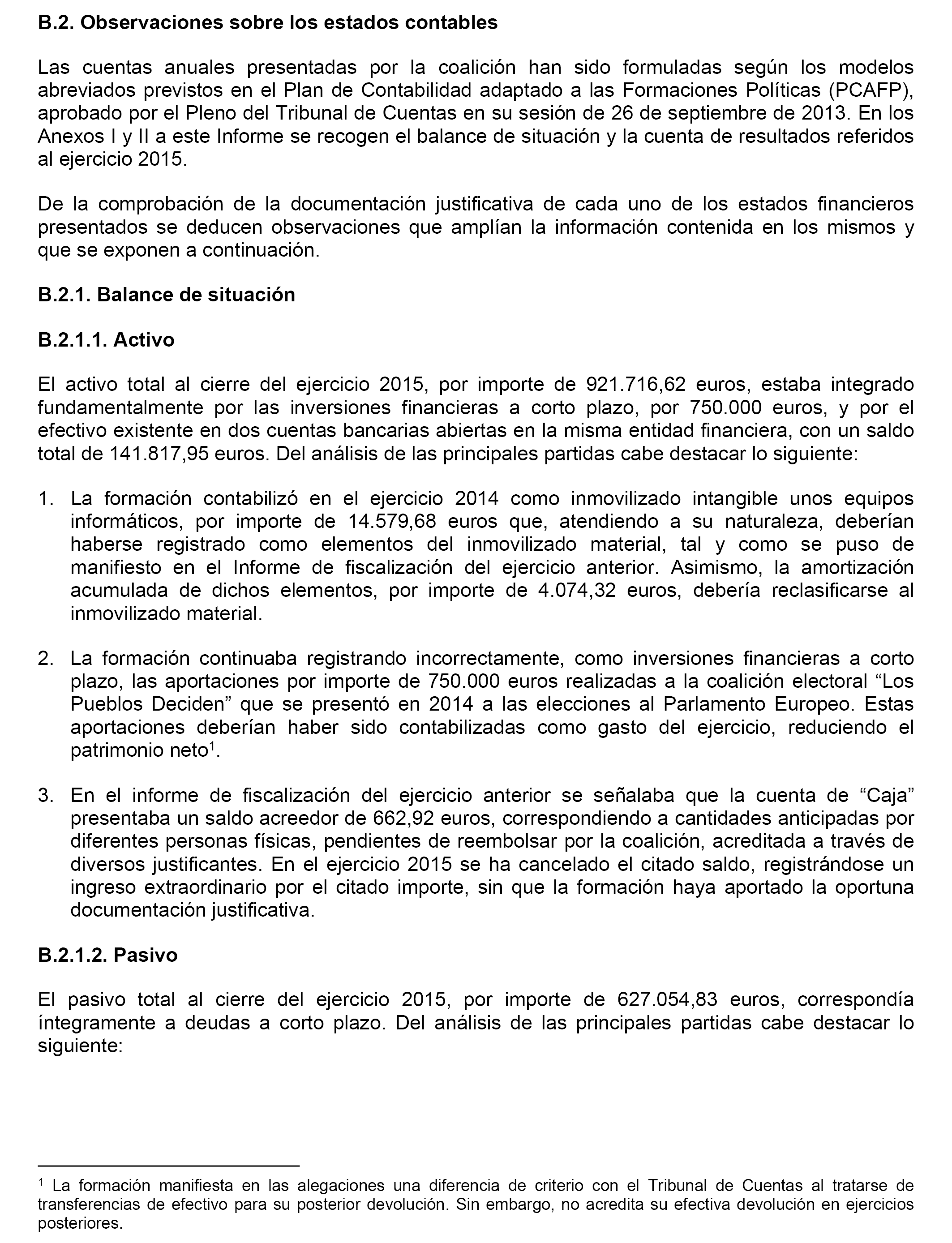 B.2. Observaciones sobre los estados contables

Las cuentas anuales presentadas por la coalición han sido formuladas según los modelos abreviados previstos en el Plan de Contabilidad adaptado a las Formaciones Políticas (PCAFP), aprobado por el Pleno del Tribunal de Cuentas en su sesión de 26 de septiembre de 2013. En los Anexos I y II a este Informe se recogen el balance de situación y la cuenta de resultados referidos al ejercicio 2015.

De la comprobación de la documentación justificativa de cada uno de los estados financieros presentados se deducen observaciones que amplían la información contenida en los mismos y que se exponen a continuación.

B.2.1. Balance de situación

B.2.1.1. Activo

El activo total al cierre del ejercicio 2015, por importe de 921.716,62 euros, estaba integrado fundamentalmente por las inversiones financieras a corto plazo, por 750.000 euros, y por el efectivo existente en dos cuentas bancarias abiertas en la misma entidad financiera, con un saldo total de 141.817,95 euros. Del análisis de las principales partidas cabe destacar lo siguiente:

1. La formación contabilizó en el ejercicio 2014 como inmovilizado intangible unos equipos informáticos, por importe de 14.579,68 euros que, atendiendo a su naturaleza, deberían haberse registrado como elementos del inmovilizado material, tal y como se puso de manifiesto en el Informe de fiscalización del ejercicio anterior. Asimismo, la amortización acumulada de dichos elementos, por importe de 4.074,32 euros, debería reclasificarse al inmovilizado material.

2. La formación continuaba registrando incorrectamente, como inversiones financieras a corto plazo, las aportaciones por importe de 750.000 euros realizadas a la coalición electoral “Los Pueblos Deciden” que se presentó en 2014 a las elecciones al Parlamento Europeo. Estas aportaciones deberían haber sido contabilizadas como gasto del ejercicio, reduciendo el patrimonio neto$^1$.

3. En el informe de fiscalización del ejercicio anterior se señalaba que la cuenta de “Caja” presentaba un saldo acreedor de 662,92 euros, correspondiendo a cantidades anticipadas por diferentes personas físicas, pendientes de reembolsar por la coalición, acreditada a través de diversos justificantes. En el ejercicio 2015 se ha cancelado el citado saldo, registrándose un ingreso extraordinario por el citado importe, sin que la formación haya aportado la oportuna documentación justificativa.

B.2.1.2. Pasivo

El pasivo total al cierre del ejercicio 2015, por importe de 627.054,83 euros, correspondía íntegramente a deudas a corto plazo. Del análisis de las principales partidas cabe destacar lo siguiente:

$^1$ La formación manifiesta en las alegaciones una diferencia de criterio con el Tribunal de Cuentas al tratarse de transferencias de efectivo para su posterior devolución. Sin embargo, no acredita su efectiva devolución en ejercicios posteriores.